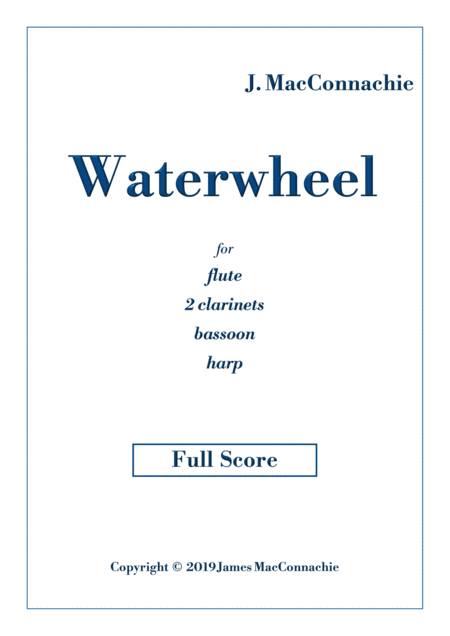 J. MacConnachie

Waterwheel

for

flute

2 clarinets

bassoon

harp

Full Score

Copyright © 2019 James MacConnachie